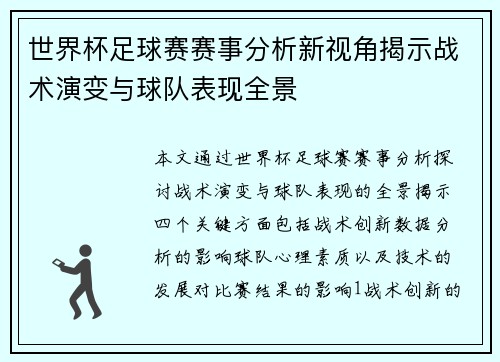 世界杯足球赛赛事分析新视角揭示战术演变与球队表现全景

本文通过世界杯足球赛赛事分析探讨战术演变与球队表现的全景揭示四个关键方面包括战术创新数据分析的影响球队心理素质以及技术的发展对比赛结果的影响1战术创新的